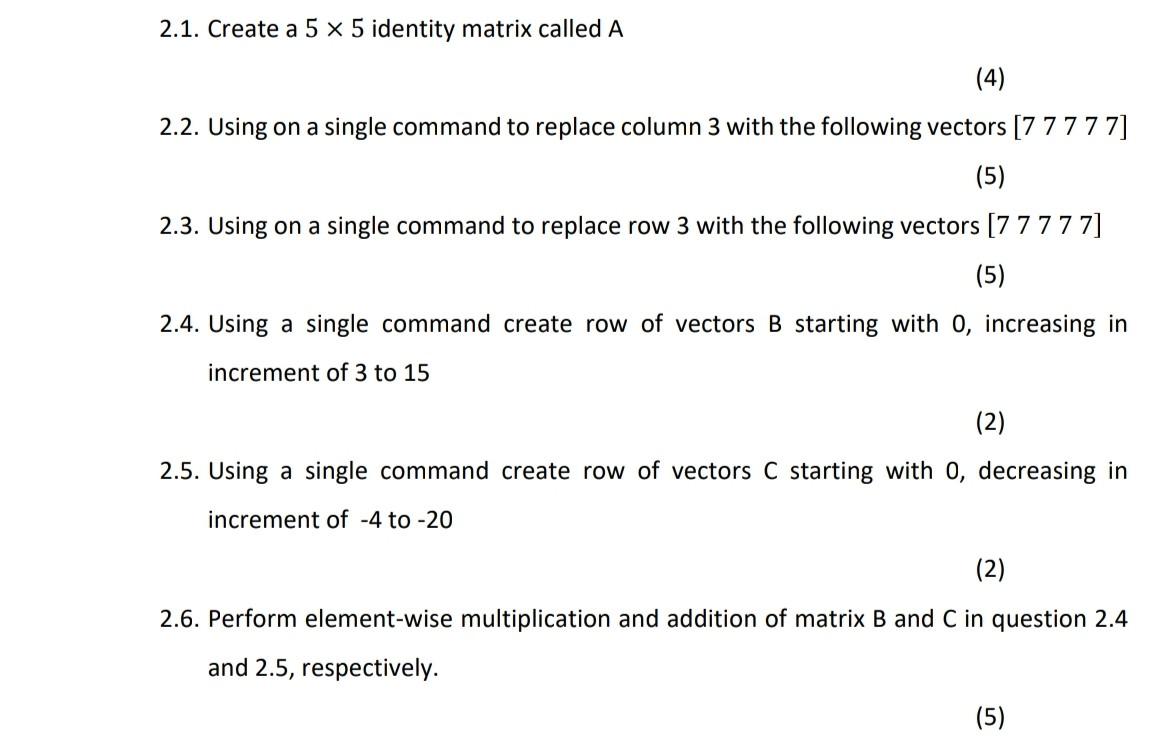 2.1. Create a $5 \times 5$ identity matrix called A

(4)

2.2. Using on a single command to replace column 3 with the following vectors $[7\ 7\ 7\ 7\ 7]$

(5)

2.3. Using on a single command to replace row 3 with the following vectors $[7\ 7\ 7\ 7\ 7]$

(5)

2.4. Using a single command create row of vectors B starting with 0, increasing in increment of 3 to 15

(2)

2.5. Using a single command create row of vectors C starting with 0, decreasing in increment of -4 to -20

(2)

2.6. Perform element-wise multiplication and addition of matrix B and C in question 2.4 and 2.5, respectively.

(5)